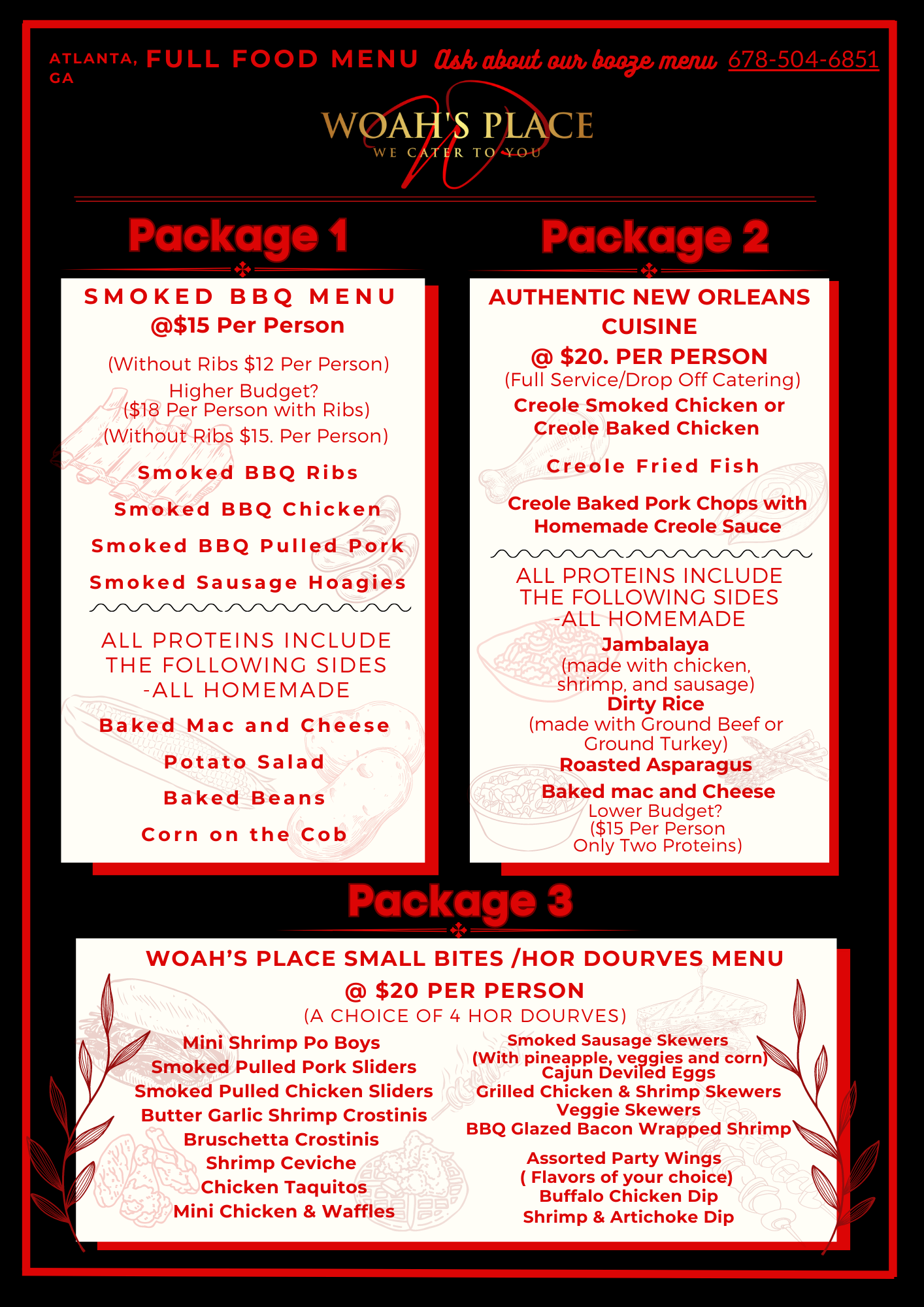 ATLANTA, GA FULL FOOD MENU Ask about our booze menu 678-504-6851

WOAH'S PLACE
WE CATER TO YOU

Package 1

SMOKED BBQ MENU
@$15 Per Person

(Without Ribs $12 Per Person)
Higher Budget?
($18 Per Person with Ribs)
(Without Ribs $15. Per Person)

Smoked BBQ Ribs
Smoked BBQ Chicken
Smoked BBQ Pulled Pork
Smoked Sausage Hoagies

ALL PROTEINS INCLUDE THE FOLLOWING SIDES -ALL HOMEMADE

Baked Mac and Cheese
Potato Salad
Baked Beans
Corn on the Cob

Package 2

AUTHENTIC NEW ORLEANS CUISINE
@ $20. PER PERSON
(Full Service/Drop Off Catering)

Creole Smoked Chicken or
Creole Baked Chicken
Creole Fried Fish
Creole Baked Pork Chops with
Homemade Creole Sauce

ALL PROTEINS INCLUDE THE FOLLOWING SIDES -ALL HOMEMADE

Jambalaya
(made with chicken, shrimp, and sausage)
Dirty Rice
(made with Ground Beef or Ground Turkey)
Roasted Asparagus
Baked mac and Cheese
Lower Budget?
($15 Per Person
Only Two Proteins)

Package 3

WOAH'S PLACE SMALL BITES /HOR DOURVES MENU
@ $20 PER PERSON
(A CHOICE OF 4 HOR DOURVES)

Mini Shrimp Po Boys
Smoked Pulled Pork Sliders
Smoked Pulled Chicken Sliders
Butter Garlic Shrimp Crostinis
Bruschetta Crostinis
Shrimp Ceviche
Chicken Taquitos
Mini Chicken & Waffles

Smoked Sausage Skewers
(With pineapple, veggies and corn)
Cajun Deviled Eggs
Grilled Chicken & Shrimp Skewers
Veggie Skewers
BBQ Glazed Bacon Wrapped Shrimp
Assorted Party Wings
( Flavors of your choice)
Buffalo Chicken Dip
Shrimp & Artichoke Dip